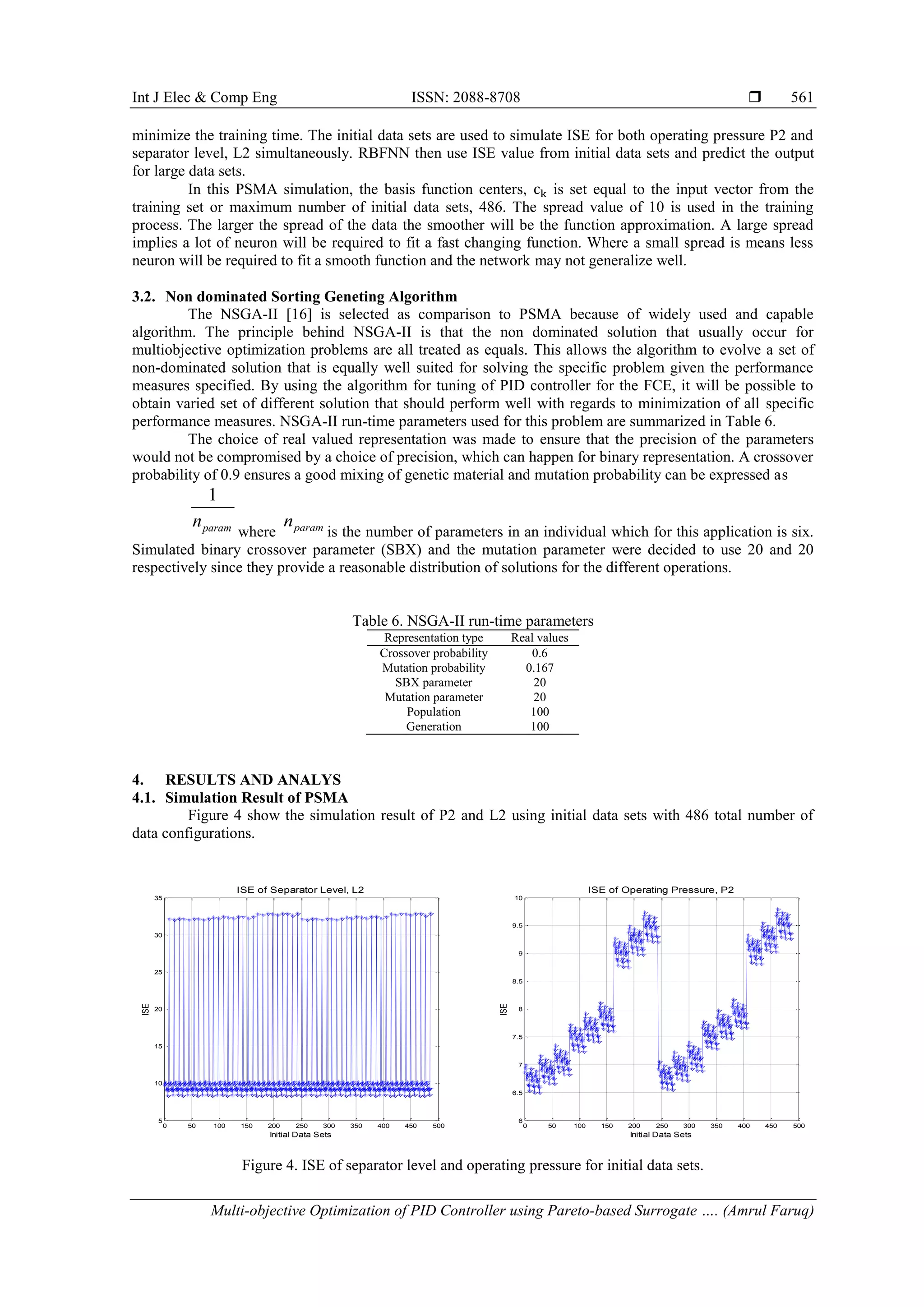 Int J Elec & Comp Eng ISSN: 2088-8708 ❒ 561

minimize the training time. The initial data sets are used to simulate ISE for both operating pressure P2 and separator level, L2 simultaneously. RBFNN then use ISE value from initial data sets and predict the output for large data sets.

In this PSMA simulation, the basis function centers, $c_k$ is set equal to the input vector from the training set or maximum number of initial data sets, 486. The spread value of 10 is used in the training process. The larger the spread of the data the smoother will be the function approximation. A large spread implies a lot of neuron will be required to fit a fast changing function. Where a small spread is means less neuron will be required to fit a smooth function and the network may not generalize well.

3.2. Non dominated Sorting Geneting Algorithm

The NSGA-II [16] is selected as comparison to PSMA because of widely used and capable algorithm. The principle behind NSGA-II is that the non dominated solution that usually occur for multiobjective optimization problems are all treated as equals. This allows the algorithm to evolve a set of non-dominated solution that is equally well suited for solving the specific problem given the performance measures specified. By using the algorithm for tuning of PID controller for the FCE, it will be possible to obtain varied set of different solution that should perform well with regards to minimization of all specific performance measures. NSGA-II run-time parameters used for this problem are summarized in Table 6.

The choice of real valued representation was made to ensure that the precision of the parameters would not be compromised by a choice of precision, which can happen for binary representation. A crossover probability of 0.9 ensures a good mixing of genetic material and mutation probability can be expressed as $\frac{1}{n_{param}}$ where $n_{param}$ is the number of parameters in an individual which for this application is six. Simulated binary crossover parameter (SBX) and the mutation parameter were decided to use 20 and 20 respectively since they provide a reasonable distribution of solutions for the different operations.

Table 6. NSGA-II run-time parameters

| Representation type | Real values |
|---|---|
| Crossover probability | 0.6 |
| Mutation probability | 0.167 |
| SBX parameter | 20 |
| Mutation parameter | 20 |
| Population | 100 |
| Generation | 100 |

4. RESULTS AND ANALYS
4.1. Simulation Result of PSMA

Figure 4 show the simulation result of P2 and L2 using initial data sets with 486 total number of data configurations.

ISE of Separator Level, L2
35 30 25 20 15 10 5
ISE
0 50 100 150 200 250 300 350 400 450 500
Initial Data Sets

ISE of Operating Pressure, P2
10 9.5 9 8.5 8 7.5 7 6.5 6
ISE
0 50 100 150 200 250 300 350 400 450 500
Initial Data Sets

Figure 4. ISE of separator level and operating pressure for initial data sets.

Multi-objective Optimization of PID Controller using Pareto-based Surrogate …. (Amrul Faruq)